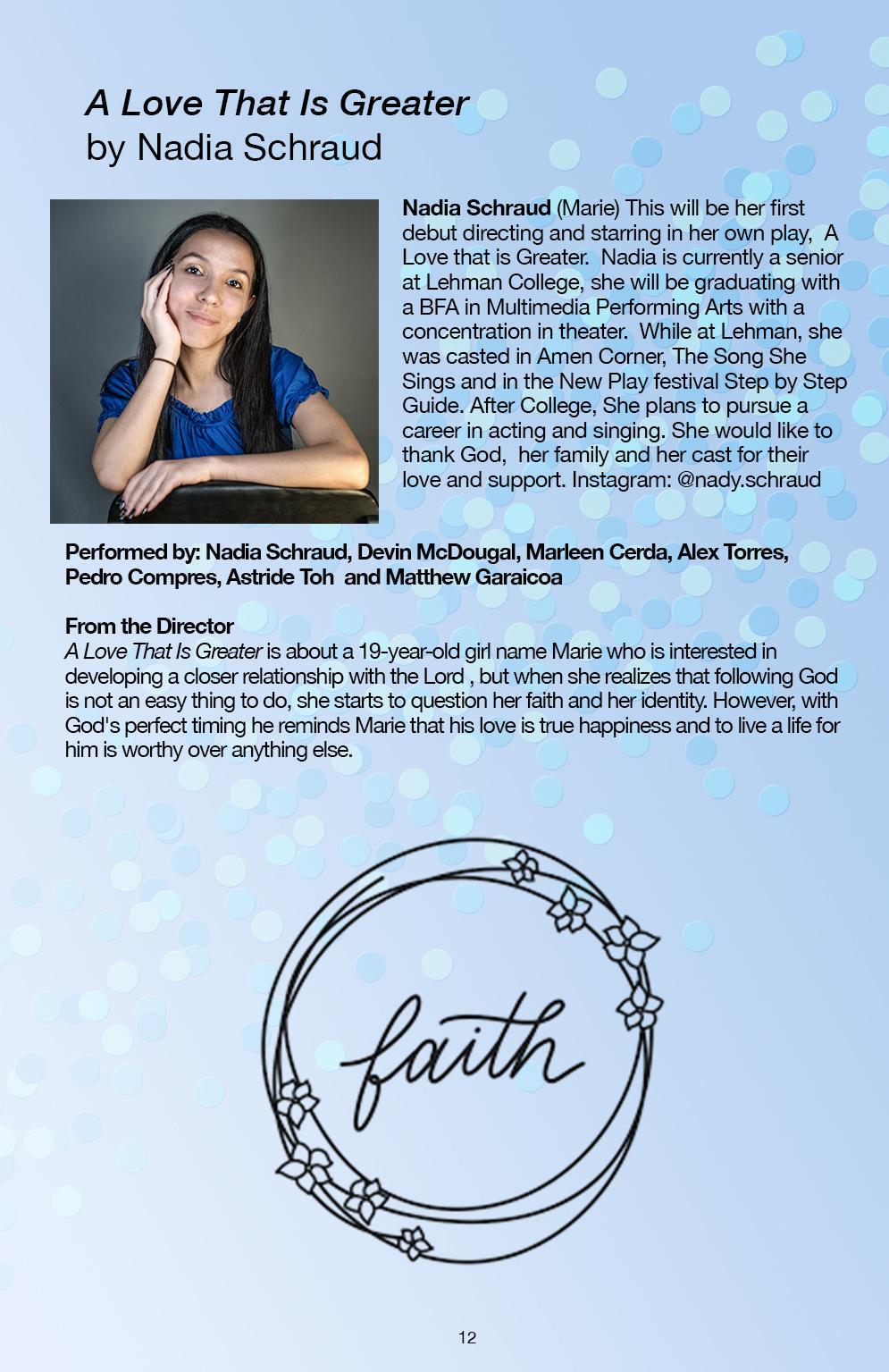 A Love That Is Greater
by Nadia Schraud

Nadia Schraud (Marie) This will be her first debut directing and starring in her own play, A Love that is Greater. Nadia is currently a senior at Lehman College, she will be graduating with a BFA in Multimedia Performing Arts with a concentration in theater. While at Lehman, she was casted in Amen Corner, The Song She Sings and in the New Play festival Step by Step Guide. After College, She plans to pursue a career in acting and singing. She would like to thank God, her family and her cast for their love and support. Instagram: @nady.schraud

Performed by: Nadia Schraud, Devin McDougal, Marleen Cerda, Alex Torres, Pedro Compres, Astride Toh and Matthew Garaicoa

From the Director
A Love That Is Greater is about a 19-year-old girl name Marie who is interested in developing a closer relationship with the Lord , but when she realizes that following God is not an easy thing to do, she starts to question her faith and her identity. However, with God's perfect timing he reminds Marie that his love is true happiness and to live a life for him is worthy over anything else.

faith

12